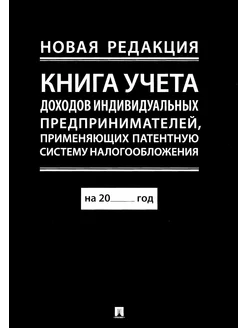 НОВАЯ РЕДАКЦИЯ

КНИГА УЧЕТА
ДОХОДОВ ИНДИВИДУАЛЬНЫХ ПРЕДПРИНИМАТЕЛЕЙ, ПРИМЕНЯЮЩИХ ПАТЕНТНУЮ СИСТЕМУ НАЛОГООБЛОЖЕНИЯ

на 20_____ год